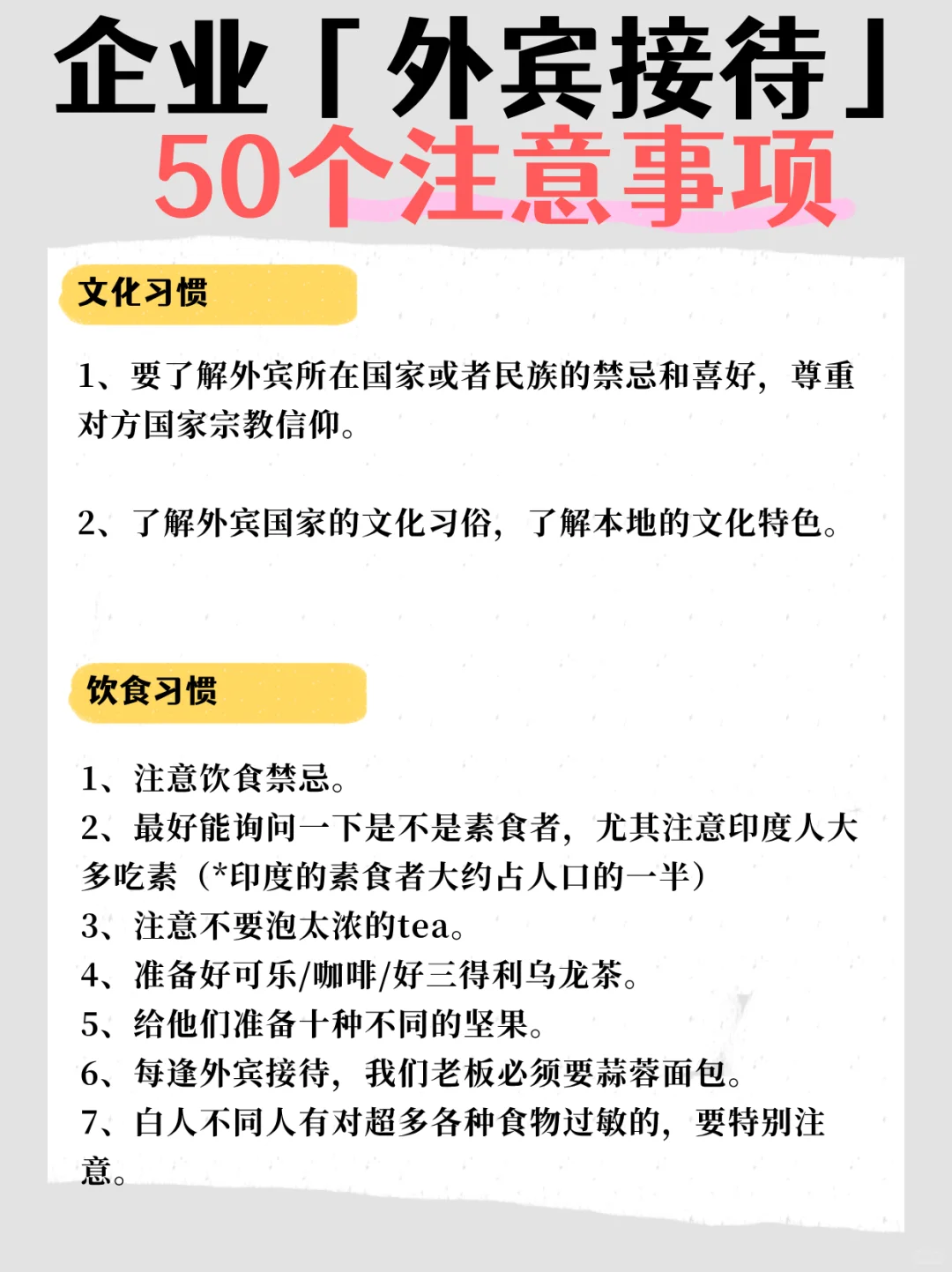 企业「外宾接待」
50个注意事项

文化习惯

1、要了解外宾所在国家或者民族的禁忌和喜好，尊重对方国家宗教信仰。

2、了解外宾国家的文化习俗，了解本地的文化特色。

饮食习惯

1、注意饮食禁忌。
2、最好能询问一下是不是素食者，尤其注意印度人大多吃素（*印度的素食者大约占人口的一半）
3、注意不要泡太浓的tea。
4、准备好可乐/咖啡/好三得利乌龙茶。
5、给他们准备十种不同的坚果。
6、每逢外宾接待，我们老板必须要蒜蓉面包。
7、白人不同人有对超多各种食物过敏的，要特别注意。